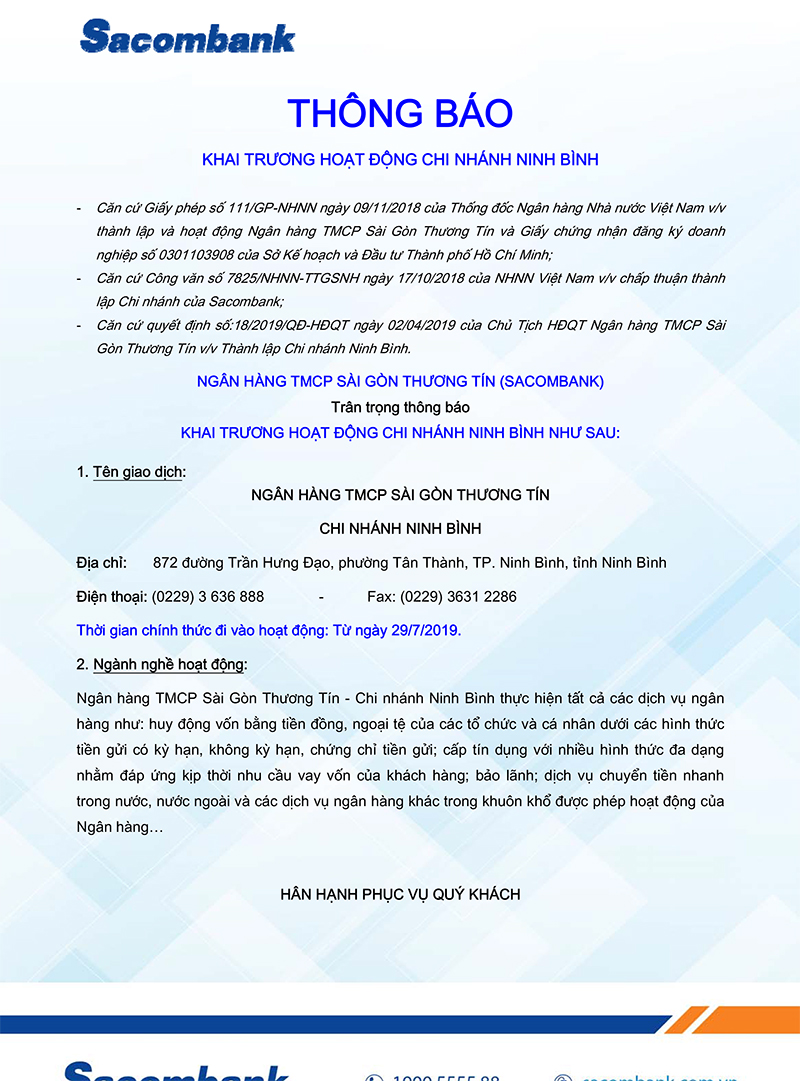 Sacombank

THÔNG BÁO

KHAI TRƯƠNG HOẠT ĐỘNG CHI NHÁNH NINH BÌNH

- Căn cứ Giấy phép số 111/GP-NHNN ngày 09/11/2018 của Thống đốc Ngân hàng Nhà nước Việt Nam v/v thành lập và hoạt động Ngân hàng TMCP Sài Gòn Thương Tín và Giấy chứng nhận đăng ký doanh nghiệp số 0301103908 của Sở Kế hoạch và Đầu tư Thành phố Hồ Chí Minh;
- Căn cứ Công văn số 7825/NHNN-TTGSNH ngày 17/10/2018 của NHNN Việt Nam v/v chấp thuận thành lập Chi nhánh của Sacombank;
- Căn cứ quyết định số:18/2019/QĐ-HĐQT ngày 02/04/2019 của Chủ Tịch HĐQT Ngân hàng TMCP Sài Gòn Thương Tín v/v Thành lập Chi nhánh Ninh Bình.

NGÂN HÀNG TMCP SÀI GÒN THƯƠNG TÍN (SACOMBANK)
Trân trọng thông báo
KHAI TRƯƠNG HOẠT ĐỘNG CHI NHÁNH NINH BÌNH NHƯ SAU:

1. Tên giao dịch:

NGÂN HÀNG TMCP SÀI GÒN THƯƠNG TÍN

CHI NHÁNH NINH BÌNH

Địa chỉ: 872 đường Trần Hưng Đạo, phường Tân Thành, TP. Ninh Bình, tỉnh Ninh Bình

Điện thoại: (0229) 3 636 888 - Fax: (0229) 3631 2286

Thời gian chính thức đi vào hoạt động: Từ ngày 29/7/2019.

2. Ngành nghề hoạt động:

Ngân hàng TMCP Sài Gòn Thương Tín - Chi nhánh Ninh Bình thực hiện tất cả các dịch vụ ngân hàng như: huy động vốn bằng tiền đồng, ngoại tệ của các tổ chức và cá nhân dưới các hình thức tiền gửi có kỳ hạn, không kỳ hạn, chứng chỉ tiền gửi; cấp tín dụng với nhiều hình thức đa dạng nhằm đáp ứng kịp thời nhu cầu vay vốn của khách hàng; bảo lãnh; dịch vụ chuyển tiền nhanh trong nước, nước ngoài và các dịch vụ ngân hàng khác trong khuôn khổ được phép hoạt động của Ngân hàng…

HÂN HẠNH PHỤC VỤ QUÝ KHÁCH

Sacombank 1900 5555 88 sacombank.com.vn